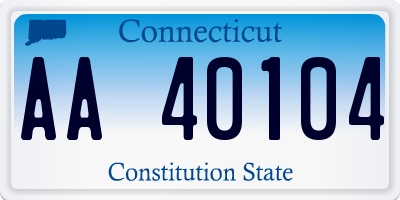 Connecticut

AA 40104

Constitution State